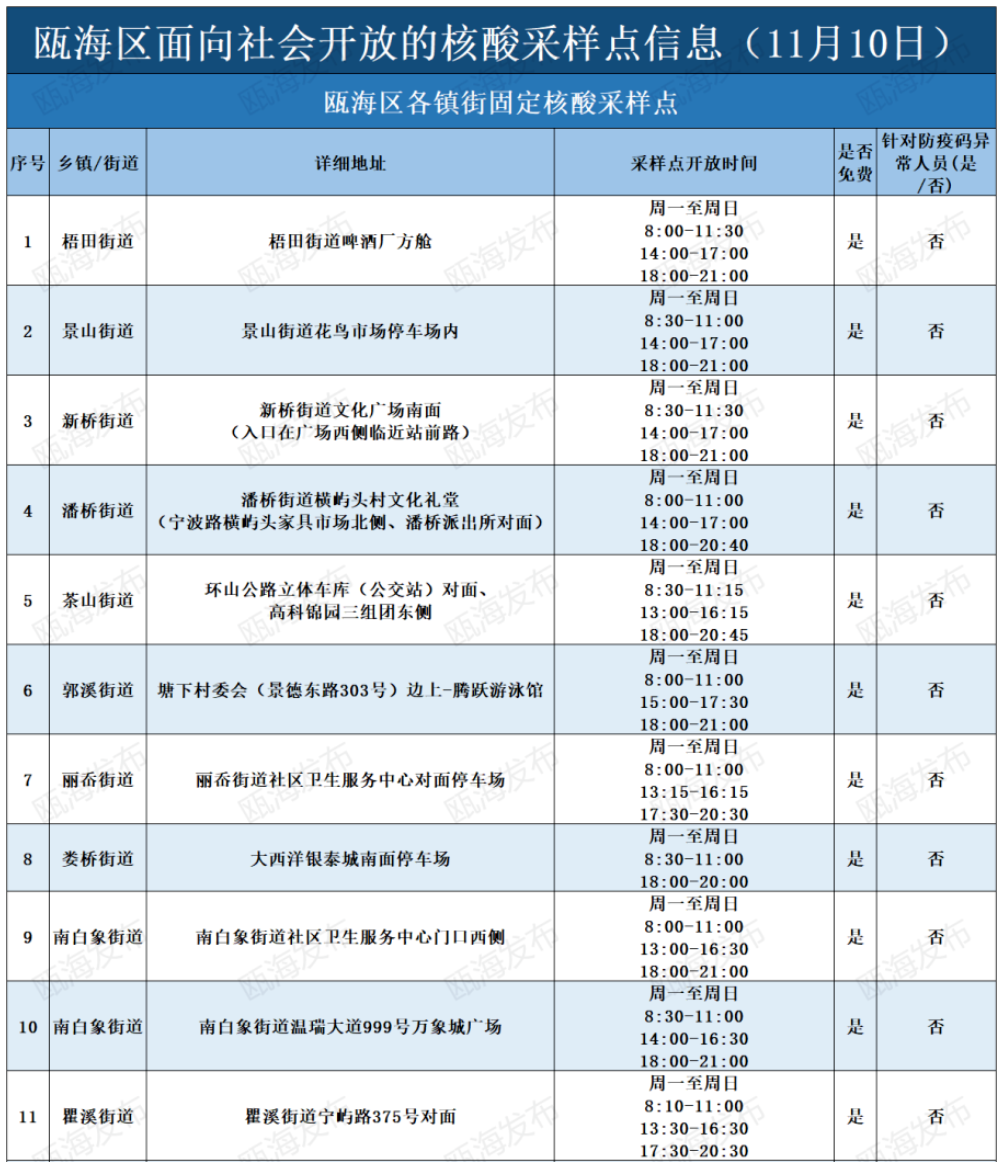 瓯海区面向社会开放的核酸采样点信息（11月10日）

瓯海区各镇街固定核酸采样点

| 序号 | 乡镇/街道 | 详细地址 | 采样点开放时间 | 是否免费 | 针对防疫码异常人员（是/否） |
|---|---|---|---|---|---|
| 1 | 梧田街道 | 梧田街道啤酒厂方舱 | 周一至周日 8:00-11:30 14:00-17:00 18:00-21:00 | 是 | 否 |
| 2 | 景山街道 | 景山街道花鸟市场停车场内 | 周一至周日 8:30-11:00 14:00-17:00 18:00-21:00 | 是 | 否 |
| 3 | 新桥街道 | 新桥街道文化广场南面（入口在广场西侧临近站前路） | 周一至周日 8:30-11:30 14:00-17:00 18:00-21:00 | 是 | 否 |
| 4 | 潘桥街道 | 潘桥街道横屿头村文化礼堂（宁波路横屿头家具市场北侧、潘桥派出所对面） | 周一至周日 8:00-11:00 14:00-17:00 18:00-20:40 | 是 | 否 |
| 5 | 茶山街道 | 环山公路立体车库（公交站）对面、高科锦园三组团东侧 | 周一至周日 8:30-11:15 13:00-16:15 18:00-20:45 | 是 | 否 |
| 6 | 郭溪街道 | 塘下村委会（景德东路303号）边上-腾跃游泳馆 | 周一至周日 8:00-11:00 15:00-17:30 18:00-21:00 | 是 | 否 |
| 7 | 丽岙街道 | 丽岙街道社区卫生服务中心对面停车场 | 周一至周日 8:00-11:00 13:15-16:15 17:30-20:30 | 是 | 否 |
| 8 | 娄桥街道 | 大西洋银泰城南面停车场 | 周一至周日 8:30-11:00 18:00-20:00 | 是 | 否 |
| 9 | 南白象街道 | 南白象街道社区卫生服务中心门口西侧 | 周一至周日 8:00-11:00 13:00-16:30 18:00-21:00 | 是 | 否 |
| 10 | 南白象街道 | 南白象街道温瑞大道999号万象城广场 | 周一至周日 8:30-11:00 14:00-16:30 18:00-21:00 | 是 | 否 |
| 11 | 瞿溪街道 | 瞿溪街道宁屿路375号对面 | 周一至周日 8:10-11:00 13:30-16:30 17:30-20:30 | 是 | 否 |

瓯海发布